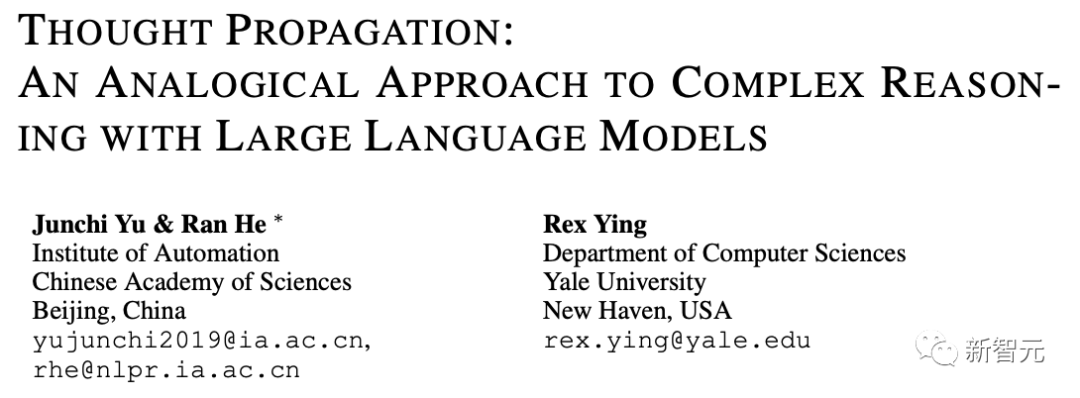 THOUGHT PROPAGATION:
AN ANALOGICAL APPROACH TO COMPLEX REASONING WITH LARGE LANGUAGE MODELS

Junchi Yu & Ran He *
Institute of Automation
Chinese Academy of Sciences
Beijing, China
yujunchi2019@ia.ac.cn,
rhe@nlpr.ia.ac.cn

Rex Ying
Department of Computer Sciences
Yale University
New Haven, USA
rex.ying@yale.edu

新智元